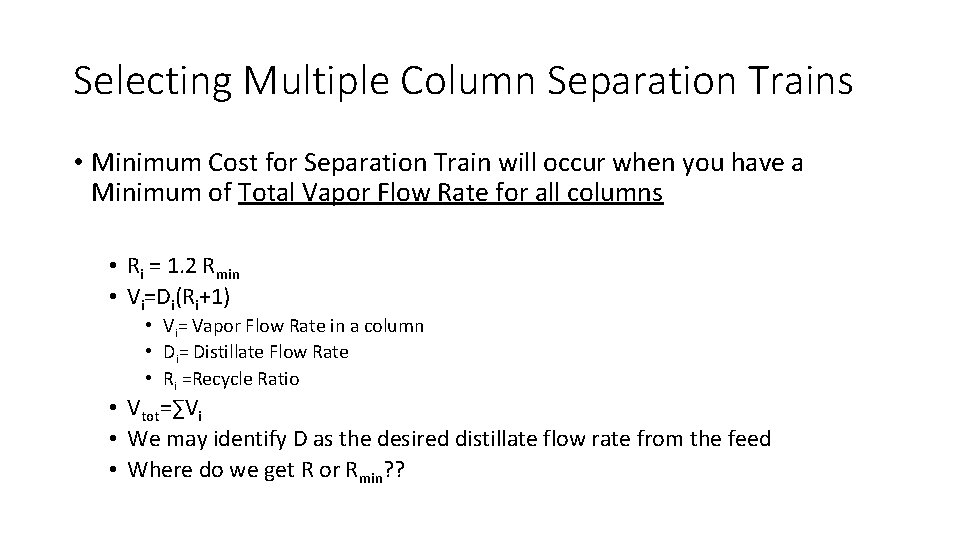 Selecting Multiple Column Separation Trains

• Minimum Cost for Separation Train will occur when you have a Minimum of Total Vapor Flow Rate for all columns

• $R_i = 1.2 R_{min}$
• $V_i=D_i(R_i+1)$
• $V_i$= Vapor Flow Rate in a column
• $D_i$= Distillate Flow Rate
• $R_i$ =Recycle Ratio
• $V_{tot}=\sum V_i$
• We may identify D as the desired distillate flow rate from the feed
• Where do we get R or $R_{min}$??